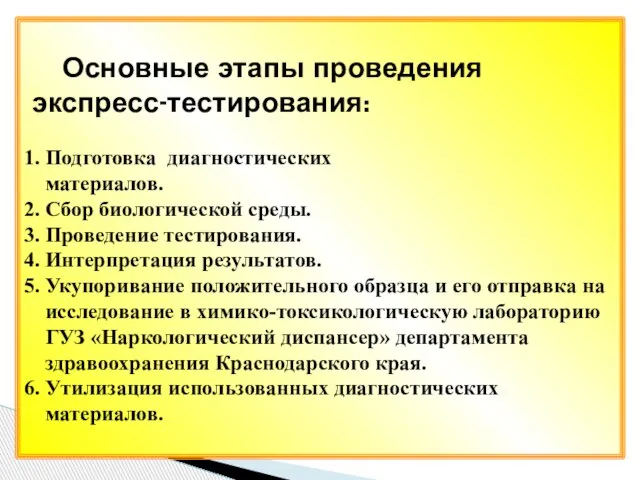 Основные этапы проведения экспресс-тестирования:

1. Подготовка диагностических материалов.
2. Сбор биологической среды.
3. Проведение тестирования.
4. Интерпретация результатов.
5. Укупоривание положительного образца и его отправка на исследование в химико-токсикологическую лабораторию ГУЗ «Наркологический диспансер» департамента здравоохранения Краснодарского края.
6. Утилизация использованных диагностических материалов.